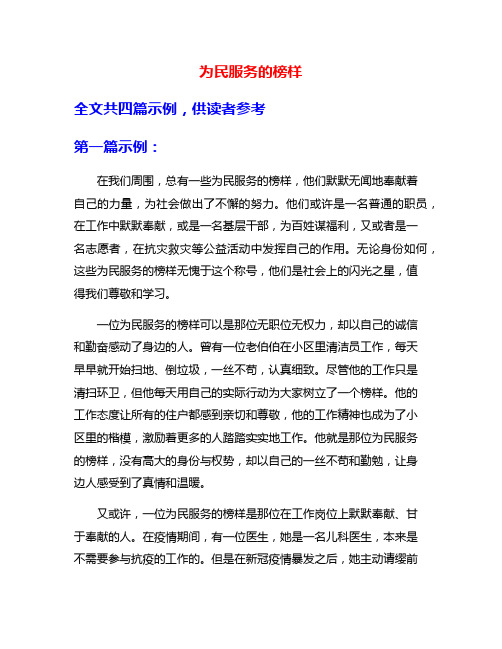 为民服务的榜样

全文共四篇示例，供读者参考

第一篇示例：

在我们周围，总有一些为民服务的榜样，他们默默无闻地奉献着自己的力量，为社会做出了不懈的努力。他们或许是一名普通的职员，在工作中默默奉献，或是一名基层干部，为百姓谋福利，又或者是一名志愿者，在抗灾救灾等公益活动中发挥自己的作用。无论身份如何，这些为民服务的榜样无愧于这个称号，他们是社会上的闪光之星，值得我们尊敬和学习。

一位为民服务的榜样可以是那位无职位无权力，却以自己的诚信和勤奋感动了身边的人。曾有一位老伯伯在小区里清洁员工作，每天早早就开始扫地、倒垃圾，一丝不苟，认真细致。尽管他的工作只是清扫环卫，但他每天用自己的实际行动为大家树立了一个榜样。他的工作态度让所有的住户都感到亲切和尊敬，他的工作精神也成为了小区里的楷模，激励着更多的人踏踏实实地工作。他就是那位为民服务的榜样，没有高大的身份与权势，却以自己的一丝不苟和勤勉，让身边人感受到了真情和温暖。

又或许，一位为民服务的榜样是那位在工作岗位上默默奉献、甘于奉献的人。在疫情期间，有一位医生，她是一名儿科医生，本来是不需要参与抗疫的工作的。但是在新冠疫情暴发之后，她主动请缨前